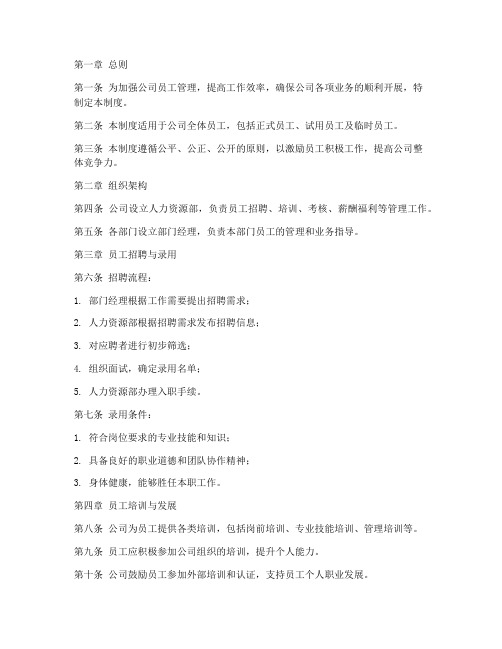 第一章 总则

第一条 为加强公司员工管理，提高工作效率，确保公司各项业务的顺利开展，特制定本制度。

第二条 本制度适用于公司全体员工，包括正式员工、试用员工及临时员工。

第三条 本制度遵循公平、公正、公开的原则，以激励员工积极工作，提高公司整体竞争力。

第二章 组织架构

第四条 公司设立人力资源部，负责员工招聘、培训、考核、薪酬福利等管理工作。

第五条 各部门设立部门经理，负责本部门员工的管理和业务指导。

第三章 员工招聘与录用

第六条 招聘流程：

1. 部门经理根据工作需要提出招聘需求；

2. 人力资源部根据招聘需求发布招聘信息；

3. 对应聘者进行初步筛选；

4. 组织面试，确定录用名单；

5. 人力资源部办理入职手续。

第七条 录用条件：

1. 符合岗位要求的专业技能和知识；

2. 具备良好的职业道德和团队协作精神；

3. 身体健康，能够胜任本职工作。

第四章 员工培训与发展

第八条 公司为员工提供各类培训，包括岗前培训、专业技能培训、管理培训等。

第九条 员工应积极参加公司组织的培训，提升个人能力。

第十条 公司鼓励员工参加外部培训和认证，支持员工个人职业发展。